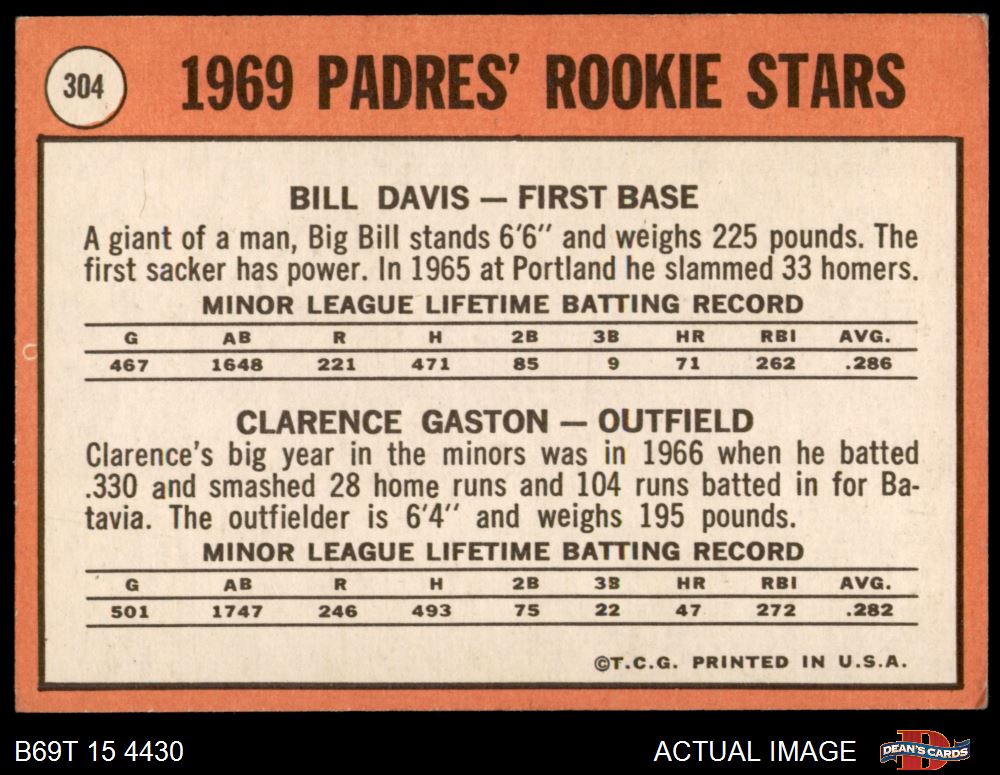 304

1969 PADRES' ROOKIE STARS

BILL DAVIS — FIRST BASE

A giant of a man, Big Bill stands 6'6" and weighs 225 pounds. The first sacker has power. In 1965 at Portland he slammed 33 homers.

MINOR LEAGUE LIFETIME BATTING RECORD

| G | AB | R | H | 2B | 3B | HR | RBI | AVG. |
|---|---|---|---|---|---|---|---|---|
| 467 | 1648 | 221 | 471 | 85 | 9 | 71 | 262 | .286 |

CLARENCE GASTON — OUTFIELD

Clarence's big year in the minors was in 1966 when he batted .330 and smashed 28 home runs and 104 runs batted in for Batavia. The outfielder is 6'4" and weighs 195 pounds.

MINOR LEAGUE LIFETIME BATTING RECORD

| G | AB | R | H | 2B | 3B | HR | RBI | AVG. |
|---|---|---|---|---|---|---|---|---|
| 501 | 1747 | 246 | 493 | 75 | 22 | 47 | 272 | .282 |

©T.C.G. PRINTED IN U.S.A.

B69T 15 4430

ACTUAL IMAGE

DEAN'S CARDS